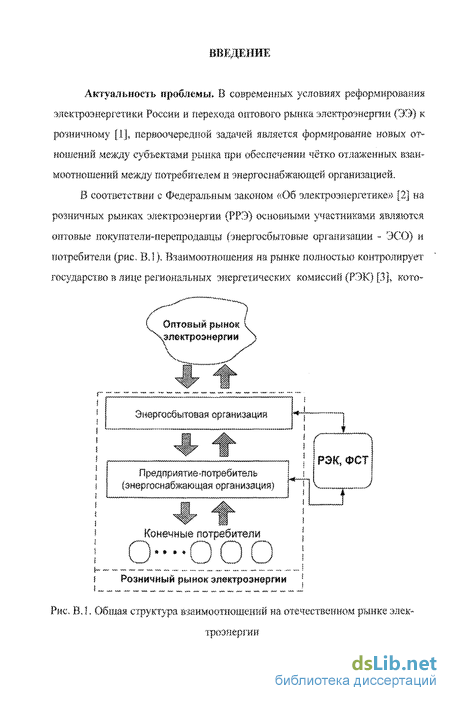 ВВЕДЕНИЕ

**Актуальность проблемы.** В современных условиях реформирования электроэнергетики России и перехода оптового рынка электроэнергии (ЭЭ) к розничному [1], первоочередной задачей является формирование новых отношений между субъектами рынка при обеспечении чётко отлаженных взаимоотношений между потребителем и энергоснабжающей организацией.

В соответствии с Федеральным законом «Об электроэнергетике» [2] на розничных рынках электроэнергии (РРЭ) основными участниками являются оптовые покупатели-перепродавцы (энергосбытовые организации - ЭСО) и потребители (рис. В.1). Взаимоотношения на рынке полностью контролирует государство в лице региональных энергетических комиссий (РЭК) [3], кото-

Оптовый рынок электроэнергии

Энергосбытовая организация

РЭК, ФСТ

Предприятие-потребитель (энергоснабжающая организация)

Конечные потребители

Розничный рынок электроэнергии

Рис. В.1. Общая структура взаимоотношений на отечественном рынке электроэнергии

dsLib.net
библиотека диссертаций